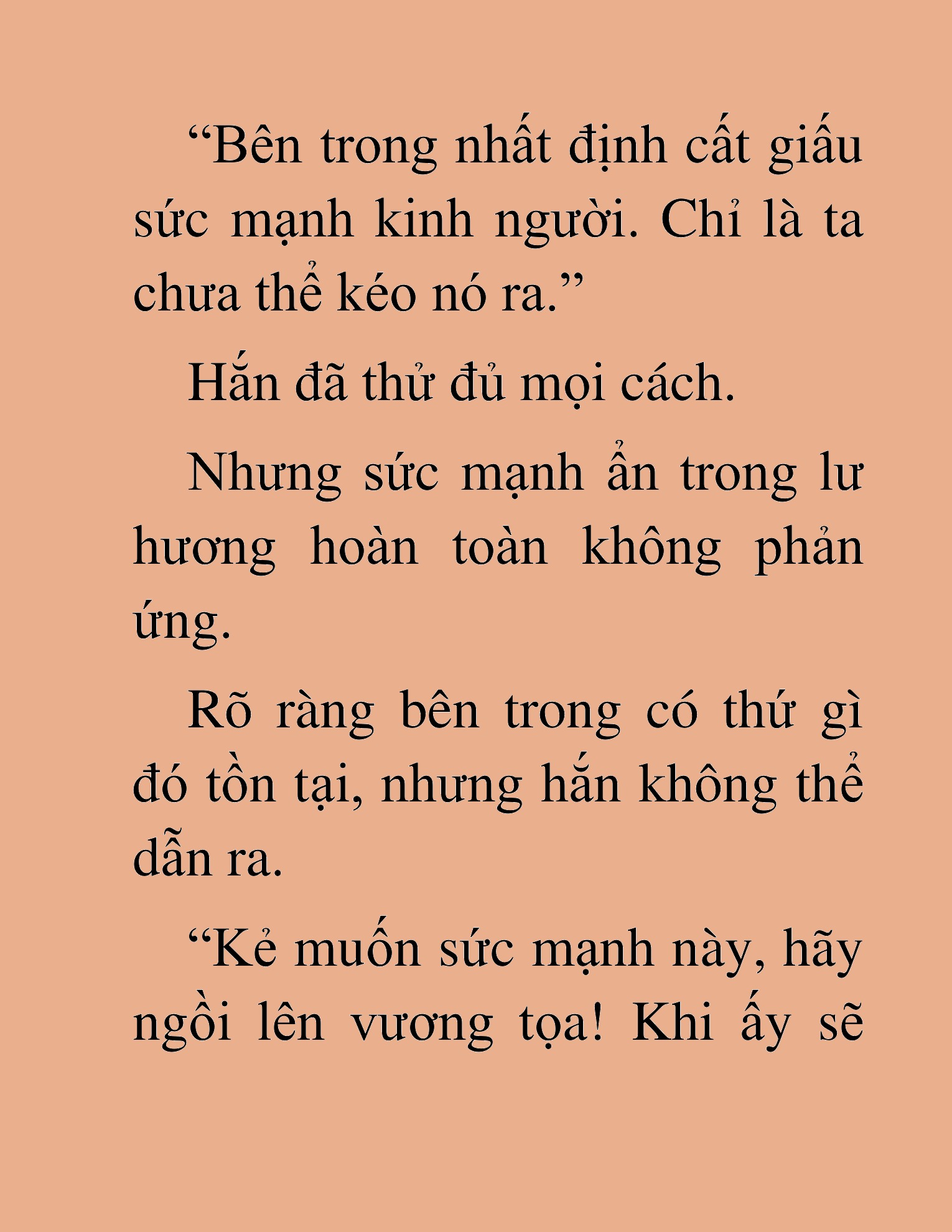 “Bên trong nhất định cất giấu sức mạnh kinh người. Chỉ là ta chưa thể kéo nó ra.”

Hắn đã thử đủ mọi cách.

Nhưng sức mạnh ẩn trong lư hương hoàn toàn không phản ứng.

Rõ ràng bên trong có thứ gì đó tồn tại, nhưng hắn không thể dẫn ra.

“Kẻ muốn sức mạnh này, hãy ngồi lên vương tọa! Khi ấy sẽ